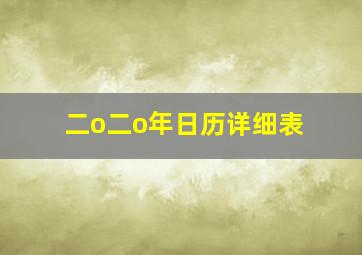 二o二o年日历详细表